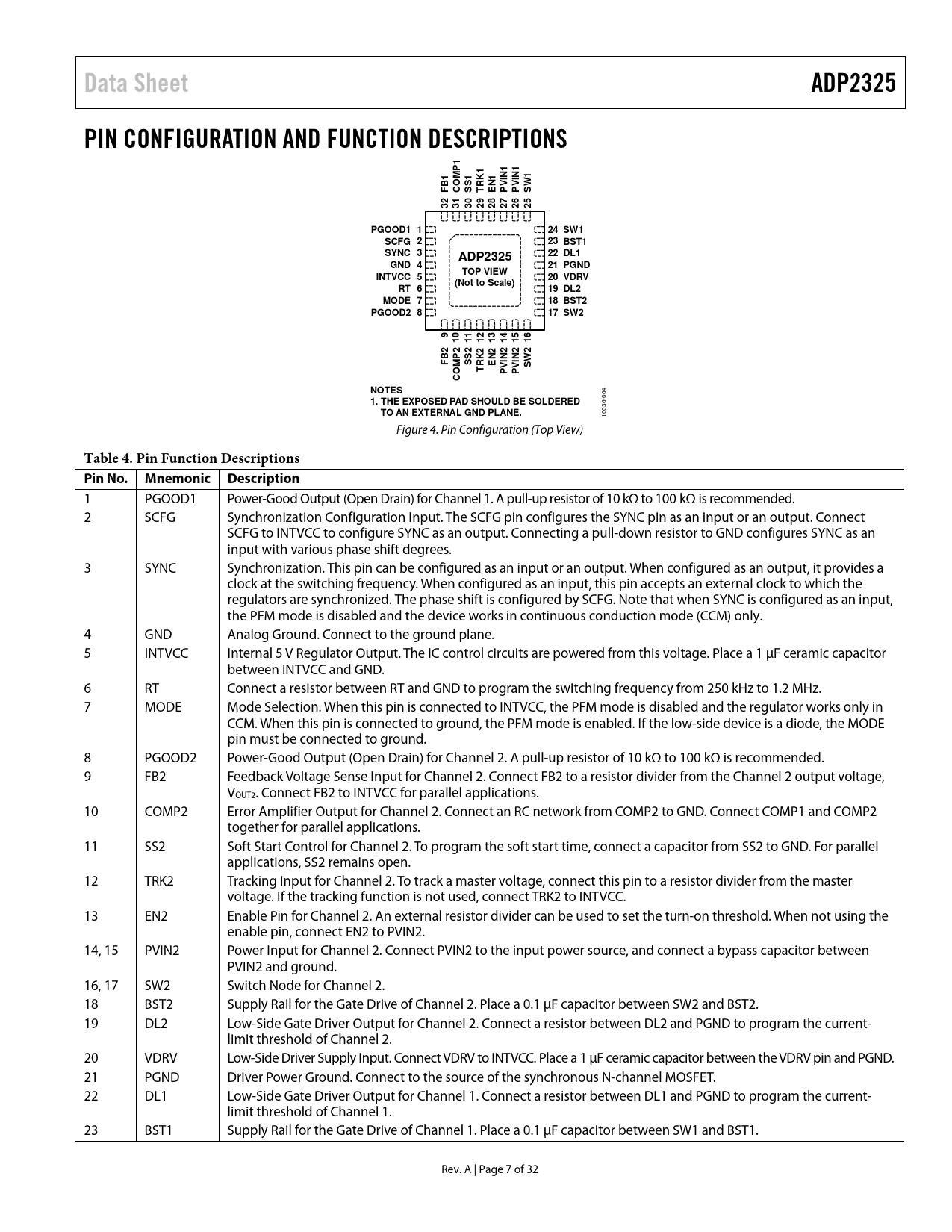 Data Sheet

ADP2325

PIN CONFIGURATION AND FUNCTION DESCRIPTIONS

32 FB1
31 COMP1
30 SS1
29 TRK1
28 EN1
27 PVIN1
26 PVIN1
25 SW1

PGOOD1 1
SCFG 2
SYNC 3
GND 4
INTVCC 5
RT 6
MODE 7
PGOOD2 8

ADP2325
TOP VIEW
(Not to Scale)

24 SW1
23 BST1
22 DL1
21 PGND
20 VDRV
19 DL2
18 BST2
17 SW2

FB2 9
COMP2 10
SS2 11
TRK2 12
EN2 13
PVIN2 14
PVIN2 15
SW2 16

NOTES
1. THE EXPOSED PAD SHOULD BE SOLDERED TO AN EXTERNAL GND PLANE.

10036-004

Figure 4. Pin Configuration (Top View)

Table 4. Pin Function Descriptions

| Pin No. | Mnemonic | Description |
|---|---|---|
| 1 | PGOOD1 | Power-Good Output (Open Drain) for Channel 1. A pull-up resistor of 10 kΩ to 100 kΩ is recommended. |
| 2 | SCFG | Synchronization Configuration Input. The SCFG pin configures the SYNC pin as an input or an output. Connect SCFG to INTVCC to configure SYNC as an output. Connecting a pull-down resistor to GND configures SYNC as an input with various phase shift degrees. |
| 3 | SYNC | Synchronization. This pin can be configured as an input or an output. When configured as an output, it provides a clock at the switching frequency. When configured as an input, this pin accepts an external clock to which the regulators are synchronized. The phase shift is configured by SCFG. Note that when SYNC is configured as an input, the PFM mode is disabled and the device works in continuous conduction mode (CCM) only. |
| 4 | GND | Analog Ground. Connect to the ground plane. |
| 5 | INTVCC | Internal 5 V Regulator Output. The IC control circuits are powered from this voltage. Place a 1 μF ceramic capacitor between INTVCC and GND. |
| 6 | RT | Connect a resistor between RT and GND to program the switching frequency from 250 kHz to 1.2 MHz. |
| 7 | MODE | Mode Selection. When this pin is connected to INTVCC, the PFM mode is disabled and the regulator works only in CCM. When this pin is connected to ground, the PFM mode is enabled. If the low-side device is a diode, the MODE pin must be connected to ground. |
| 8 | PGOOD2 | Power-Good Output (Open Drain) for Channel 2. A pull-up resistor of 10 kΩ to 100 kΩ is recommended. |
| 9 | FB2 | Feedback Voltage Sense Input for Channel 2. Connect FB2 to a resistor divider from the Channel 2 output voltage, $V_{OUT2}$. Connect FB2 to INTVCC for parallel applications. |
| 10 | COMP2 | Error Amplifier Output for Channel 2. Connect an RC network from COMP2 to GND. Connect COMP1 and COMP2 together for parallel applications. |
| 11 | SS2 | Soft Start Control for Channel 2. To program the soft start time, connect a capacitor from SS2 to GND. For parallel applications, SS2 remains open. |
| 12 | TRK2 | Tracking Input for Channel 2. To track a master voltage, connect this pin to a resistor divider from the master voltage. If the tracking function is not used, connect TRK2 to INTVCC. |
| 13 | EN2 | Enable Pin for Channel 2. An external resistor divider can be used to set the turn-on threshold. When not using the enable pin, connect EN2 to PVIN2. |
| 14, 15 | PVIN2 | Power Input for Channel 2. Connect PVIN2 to the input power source, and connect a bypass capacitor between PVIN2 and ground. |
| 16, 17 | SW2 | Switch Node for Channel 2. |
| 18 | BST2 | Supply Rail for the Gate Drive of Channel 2. Place a 0.1 μF capacitor between SW2 and BST2. |
| 19 | DL2 | Low-Side Gate Driver Output for Channel 2. Connect a resistor between DL2 and PGND to program the current-limit threshold of Channel 2. |
| 20 | VDRV | Low-Side Driver Supply Input. Connect VDRV to INTVCC. Place a 1 μF ceramic capacitor between the VDRV pin and PGND. |
| 21 | PGND | Driver Power Ground. Connect to the source of the synchronous N-channel MOSFET. |
| 22 | DL1 | Low-Side Gate Driver Output for Channel 1. Connect a resistor between DL1 and PGND to program the current-limit threshold of Channel 1. |
| 23 | BST1 | Supply Rail for the Gate Drive of Channel 1. Place a 0.1 μF capacitor between SW1 and BST1. |

Rev. A | Page 7 of 32